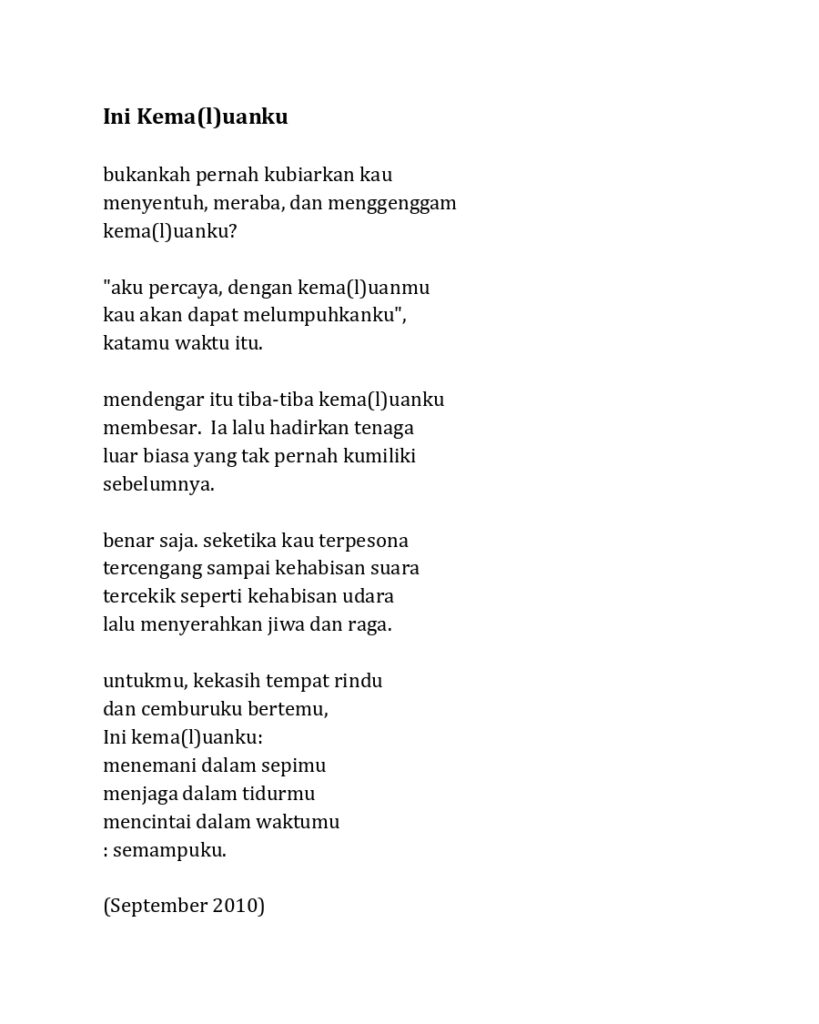 Ini Kema(l)uanku

bukankah pernah kubiarkan kau
menyentuh, meraba, dan menggenggam
kema(l)uanku?

"aku percaya, dengan kema(l)uanmu
kau akan dapat melumpuhkanku",
katamu waktu itu.

mendengar itu tiba-tiba kema(l)uanku
membesar. Ia lalu hadirkan tenaga
luar biasa yang tak pernah kumiliki
sebelumnya.

benar saja. seketika kau terpesona
tercengang sampai kehabisan suara
tercekik seperti kehabisan udara
lalu menyerahkan jiwa dan raga.

untukmu, kekasih tempat rindu
dan cemburuku bertemu,
Ini kema(l)uanku:
menemani dalam sepimu
menjaga dalam tidurmu
mencintai dalam waktumu
: semampuku.

(September 2010)